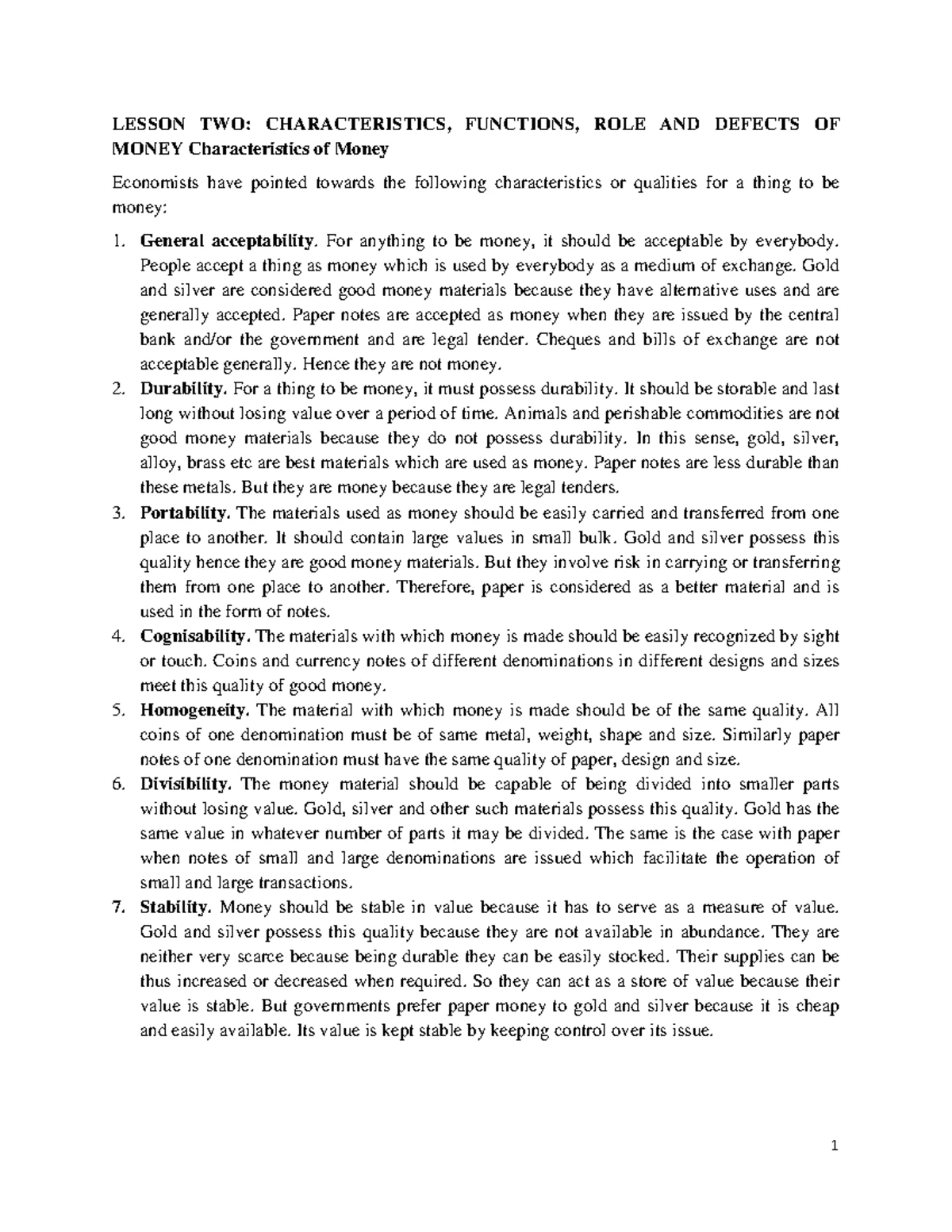 LESSON TWO: CHARACTERISTICS, FUNCTIONS, ROLE AND DEFECTS OF MONEY Characteristics of Money

Economists have pointed towards the following characteristics or qualities for a thing to be money:

1. General acceptability. For anything to be money, it should be acceptable by everybody. People accept a thing as money which is used by everybody as a medium of exchange. Gold and silver are considered good money materials because they have alternative uses and are generally accepted. Paper notes are accepted as money when they are issued by the central bank and/or the government and are legal tender. Cheques and bills of exchange are not acceptable generally. Hence they are not money.
2. Durability. For a thing to be money, it must possess durability. It should be storable and last long without losing value over a period of time. Animals and perishable commodities are not good money materials because they do not possess durability. In this sense, gold, silver, alloy, brass etc are best materials which are used as money. Paper notes are less durable than these metals. But they are money because they are legal tenders.
3. Portability. The materials used as money should be easily carried and transferred from one place to another. It should contain large values in small bulk. Gold and silver possess this quality hence they are good money materials. But they involve risk in carrying or transferring them from one place to another. Therefore, paper is considered as a better material and is used in the form of notes.
4. Cognisability. The materials with which money is made should be easily recognized by sight or touch. Coins and currency notes of different denominations in different designs and sizes meet this quality of good money.
5. Homogeneity. The material with which money is made should be of the same quality. All coins of one denomination must be of same metal, weight, shape and size. Similarly paper notes of one denomination must have the same quality of paper, design and size.
6. Divisibility. The money material should be capable of being divided into smaller parts without losing value. Gold, silver and other such materials possess this quality. Gold has the same value in whatever number of parts it may be divided. The same is the case with paper when notes of small and large denominations are issued which facilitate the operation of small and large transactions.
7. Stability. Money should be stable in value because it has to serve as a measure of value. Gold and silver possess this quality because they are not available in abundance. They are neither very scarce because being durable they can be easily stocked. Their supplies can be thus increased or decreased when required. So they can act as a store of value because their value is stable. But governments prefer paper money to gold and silver because it is cheap and easily available. Its value is kept stable by keeping control over its issue.

1